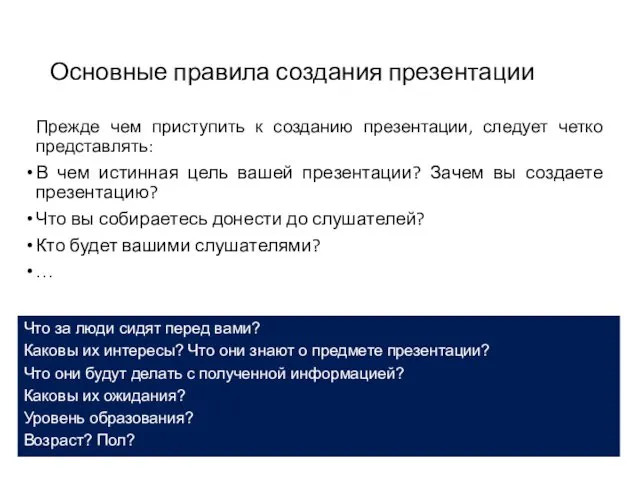 Основные правила создания презентации

Прежде чем приступить к созданию презентации, следует четко представлять:

• В чем истинная цель вашей презентации? Зачем вы создаете презентацию?

• Что вы собираетесь донести до слушателей?

• Кто будет вашими слушателями?

• …

Что за люди сидят перед вами?
Каковы их интересы? Что они знают о предмете презентации?
Что они будут делать с полученной информацией?
Каковы их ожидания?
Уровень образования?
Возраст? Пол?